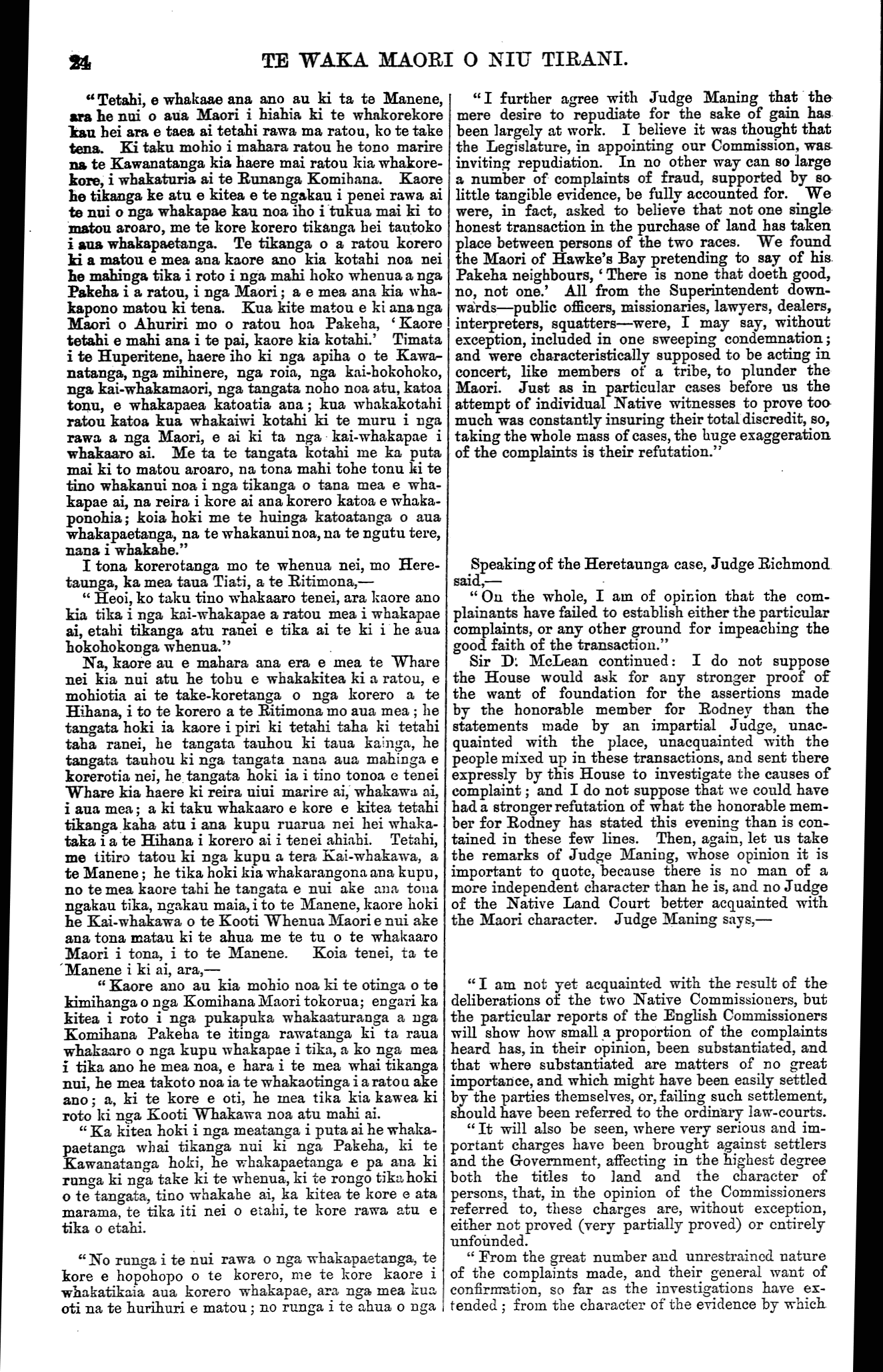 24 TE WAKA MAORI O NIU TIRANI.

"Tetahi, e whakaae ana ano au ki ta te Manene, ara he nui o aua Maori i hiahia ki te whakorekore kau hei ara e taea ai tetahi rawa ma ratou, ko te take tena. Ki taku mohio i mahara ratou he tono marire na te Kawanatanga kia haere mai ratou kia whakorekore, i whakaturia ai te Runanga Komihana. Kaore he tikanga ke atu e kitea e te ngakau i penei rawa ai te nui o nga whakapae kau noa iho i tukua mai ki to matou aroaro, me te kore korero tikanga hei tautoko i aua whakapaetanga. Te tikanga o a ratou korero ki a matou e mea ana kaore ano kia kotahi noa nei he mahinga tika i roto i nga mahi hoko whenua a nga Pakeha i a ratou, i nga Maori; a e mea ana kia whakapono matou ki tena. Kua kite matou e ki ana nga Maori o Ahuriri mo o ratou hoa Pakeha, 'Kaore tetahi e mahi ana i te pai, kaore kia kotahi.' Timata i te Huperitene, haere iho ki nga apiha o te Kawanatanga, nga mihinere, nga roia, nga kai-hokohoko, nga kai-whakamaori, nga tangata noho noa atu, katoa tonu, e whakapaea katoatia ana; kua whakakotahi ratou katoa kua whakaiwi kotahi ki te muru i nga rawa a nga Maori, e ai ki ta nga kai-whakapae i whakaaro ai. Me ta te tangata kotahi me ka puta mai ki to matou aroaro, na tona mahi tohe tonu ki te tino whakanui noa i nga tikanga o tana mea e whakapae ai, na reira i kore ai ana korero katoa e whakaponohia; koia hoki me te huinga katoatanga o aua whakapaetanga, na te whakanui noa, na te ngutu tere, nana i whakahe."

I tona korerotanga mo te whenua nei, mo Heretaunga, ka mea taua Tiati, a te Ritimona,—

"Heoi, ko taku tino whakaaro tenei, ara kaore ano kia tika i nga kai-whakapae a ratou mea i whakapae ai, etahi tikanga atu ranei e tika ai te ki i he aua hokohokonga whenua."

Na, kaore au e mahara ana era e mea te Whare nei kia nui atu he tohu e whakakitea ki a ratou, e mohiotia ai te take-koretanga o nga korero a te Hihana, i to te korero a te Ritimona mo aua mea; he tangata hoki ia kaore i piri ki tetahi taha ki tetahi taha ranei, he tangata tauhou ki taua kainga, he tangata tauhou ki nga tangata nana aua mahinga e korerotia nei, he tangata hoki ia i tino tonoa e tenei Whare kia haere ki reira uiui marire ai, whakawa ai, i aua mea; a ki taku whakaaro e kore e kitea tetahi tikanga kaha atu i ana kupu ruarua nei hei whakataka i a te Hihana i korero ai i tenei ahiahi. Tetahi, me titiro tatou ki nga kupu a tera Kai-whakawa, a te Manene; he tika hoki kia whakarangona ana kupu, no te mea kaore tahi he tangata e nui ake ana tona ngakau tika, ngakau maia, i to te Manene, kaore hoki he Kai-whakawa o te Kooti Whenua Maori e nui ake ana tona matau ki te ahua me te tu o te whakaaro Maori i tona, i to te Manene. Koia tenei, ta te Manene i ki ai, ara,—

"Kaore ano au kia mohio noa ki te otinga o te kimihanga o nga Komihana Maori tokorua; engari ka kitea i roto i nga pukapuka whakaaturanga a nga Komihana Pakeha te itinga rawatanga ki ta raua whakaaro o nga kupu whakapae i tika, a ko nga mea i tika ano he mea noa, e hara i te mea whai tikanga nui, he mea takoto noa ia te whakaotinga i a ratou ake ano; a, ki te kore e oti, he mea tika kia kawea ki roto ki nga Kooti Whakawa noa atu mahi ai.

"Ka kitea hoki i nga meatanga i puta ai he whakapaetanga whai tikanga nui ki nga Pakeha, ki te Kawanatanga hoki, he whakapaetanga e pa ana ki runga ki nga take ki te whenua, ki te rongo tika hoki o te tangata, tino whakahe ai, ka kitea te kore e ata marama, te tika iti nei o etahi, te kore rawa atu e tika o etahi.

"No runga i te nui rawa o nga whakapaetanga, te kore e hopohopo o te korero, me te kore kaore i whakatikaia aua korero whakapae, ara nga mea kua oti na te hurihuri e matou; no runga i te ahua o nga

"I further agree with Judge Maning that the mere desire to repudiate for the sake of gain has been largely at work. I believe it was thought that the Legislature, in appointing our Commission, was inviting repudiation. In no other way can so large a number of complaints of fraud, supported by so little tangible evidence, be fully accounted for. We were, in fact, asked to believe that not one single honest transaction in the purchase of land has taken place between persons of the two races. We found the Maori of Hawke's Bay pretending to say of his Pakeha neighbours, 'There is none that doeth good, no, not one.' All from the Superintendent downwards—public officers, missionaries, lawyers, dealers, interpreters, squatters—were, I may say, without exception, included in one sweeping condemnation; and were characteristically supposed to be acting in concert, like members of a tribe, to plunder the Maori. Just as in particular cases before us the attempt of individual Native witnesses to prove too much was constantly insuring their total discredit, so, taking the whole mass of cases, the huge exaggeration of the complaints is their refutation."

Speaking of the Heretaunga case, Judge Richmond said,—

"On the whole, I am of opinion that the complainants have failed to establish either the particular complaints, or any other ground for impeaching the good faith of the transaction."

Sir D. McLean continued: I do not suppose the House would ask for any stronger proof of the want of foundation for the assertions made by the honorable member for Rodney than the statements made by an impartial Judge, unacquainted with the place, unacquainted with the people mixed up in these transactions, and sent there expressly by this House to investigate the causes of complaint; and I do not suppose that we could have had a stronger refutation of what the honorable member for Rodney has stated this evening than is contained in these few lines. Then, again, let us take the remarks of Judge Maning, whose opinion it is important to quote, because there is no man of a more independent character than he is, and no Judge of the Native Land Court better acquainted with the Maori character. Judge Maning says,—

"I am not yet acquainted with the result of the deliberations of the two Native Commissioners, but the particular reports of the English Commissioners will show how small a proportion of the complaints heard has, in their opinion, been substantiated, and that where substantiated are matters of no great importance, and which might have been easily settled by the parties themselves, or, failing such settlement, should have been referred to the ordinary law-courts.

"It will also be seen, where very serious and important charges have been brought against settlers and the Government, affecting in the highest degree both the titles to land and the character of persons, that, in the opinion of the Commissioners referred to, these charges are, without exception, either not proved (very partially proved) or entirely unfounded.

"From the great number and unrestrained nature of the complaints made, and their general want of confirmation, so far as the investigations have extended; from the character of the evidence by which